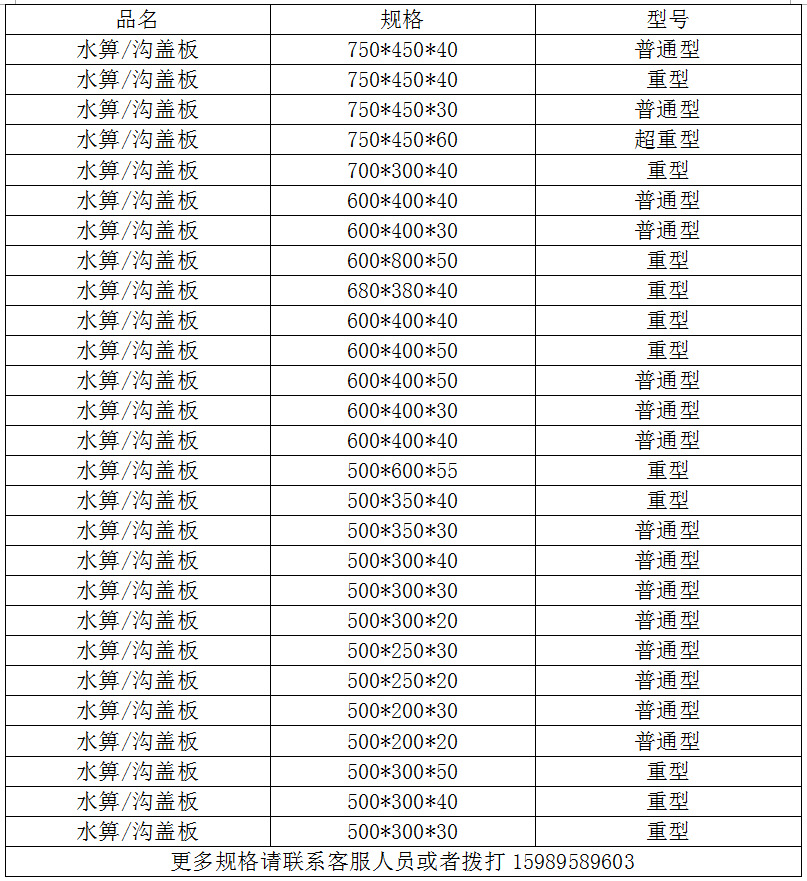 | 品名 | 规格 | 型号 |
|---|---|---|
| 水箅/沟盖板 | 750\*450\*40 | 普通型 |
| 水箅/沟盖板 | 750\*450\*40 | 重型 |
| 水箅/沟盖板 | 750\*450\*30 | 普通型 |
| 水箅/沟盖板 | 750\*450\*60 | 超重型 |
| 水箅/沟盖板 | 700\*300\*40 | 重型 |
| 水箅/沟盖板 | 600\*400\*40 | 普通型 |
| 水箅/沟盖板 | 600\*400\*30 | 普通型 |
| 水箅/沟盖板 | 600\*800\*50 | 重型 |
| 水箅/沟盖板 | 680\*380\*40 | 重型 |
| 水箅/沟盖板 | 600\*400\*40 | 重型 |
| 水箅/沟盖板 | 600\*400\*50 | 重型 |
| 水箅/沟盖板 | 600\*400\*50 | 普通型 |
| 水箅/沟盖板 | 600\*400\*30 | 普通型 |
| 水箅/沟盖板 | 600\*400\*40 | 普通型 |
| 水箅/沟盖板 | 500\*600\*55 | 重型 |
| 水箅/沟盖板 | 500\*350\*40 | 重型 |
| 水箅/沟盖板 | 500\*350\*30 | 普通型 |
| 水箅/沟盖板 | 500\*300\*40 | 普通型 |
| 水箅/沟盖板 | 500\*300\*30 | 普通型 |
| 水箅/沟盖板 | 500\*300\*20 | 普通型 |
| 水箅/沟盖板 | 500\*250\*30 | 普通型 |
| 水箅/沟盖板 | 500\*250\*20 | 普通型 |
| 水箅/沟盖板 | 500\*200\*30 | 普通型 |
| 水箅/沟盖板 | 500\*200\*20 | 普通型 |
| 水箅/沟盖板 | 500\*300\*50 | 重型 |
| 水箅/沟盖板 | 500\*300\*40 | 重型 |
| 水箅/沟盖板 | 500\*300\*30 | 重型 |

更多规格请联系客服人员或者拨打 15989589603